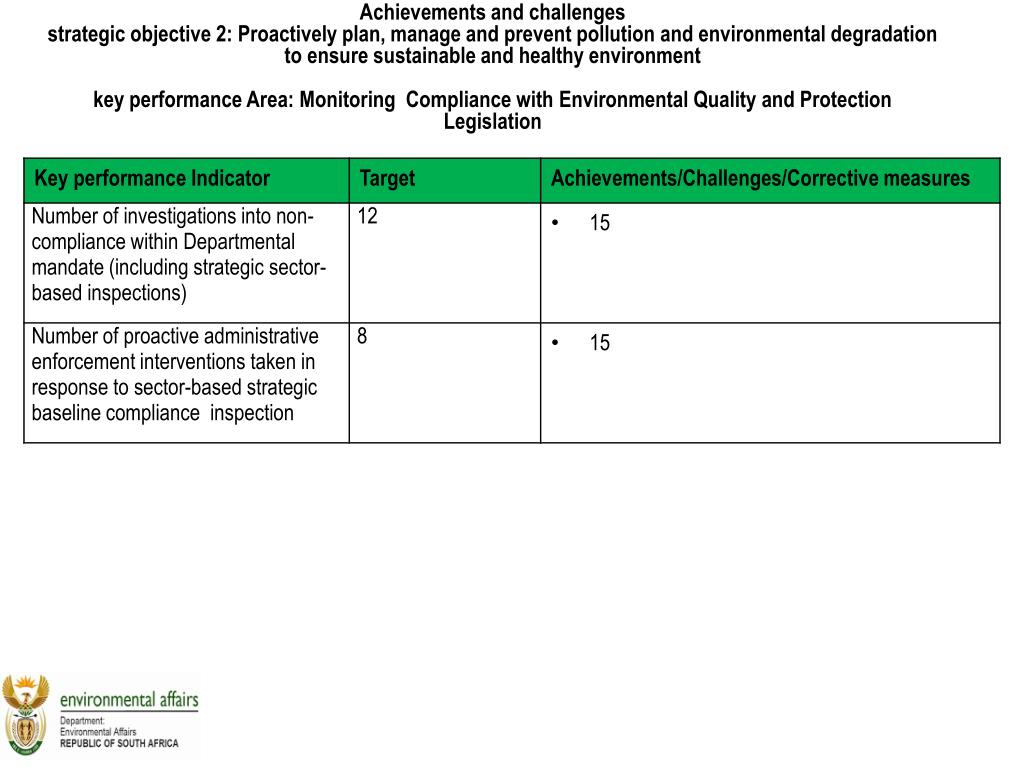 Achievements and challenges
strategic objective 2: Proactively plan, manage and prevent pollution and environmental degradation to ensure sustainable and healthy environment

key performance Area: Monitoring Compliance with Environmental Quality and Protection Legislation

| Key performance Indicator | Target | Achievements/Challenges/Corrective measures |
|---|---|---|
| Number of investigations into non-compliance within Departmental mandate (including strategic sector-based inspections) | 12 | • 15 |
| Number of proactive administrative enforcement interventions taken in response to sector-based strategic baseline compliance inspection | 8 | • 15 |

environmental affairs
Department:
Environmental Affairs
REPUBLIC OF SOUTH AFRICA